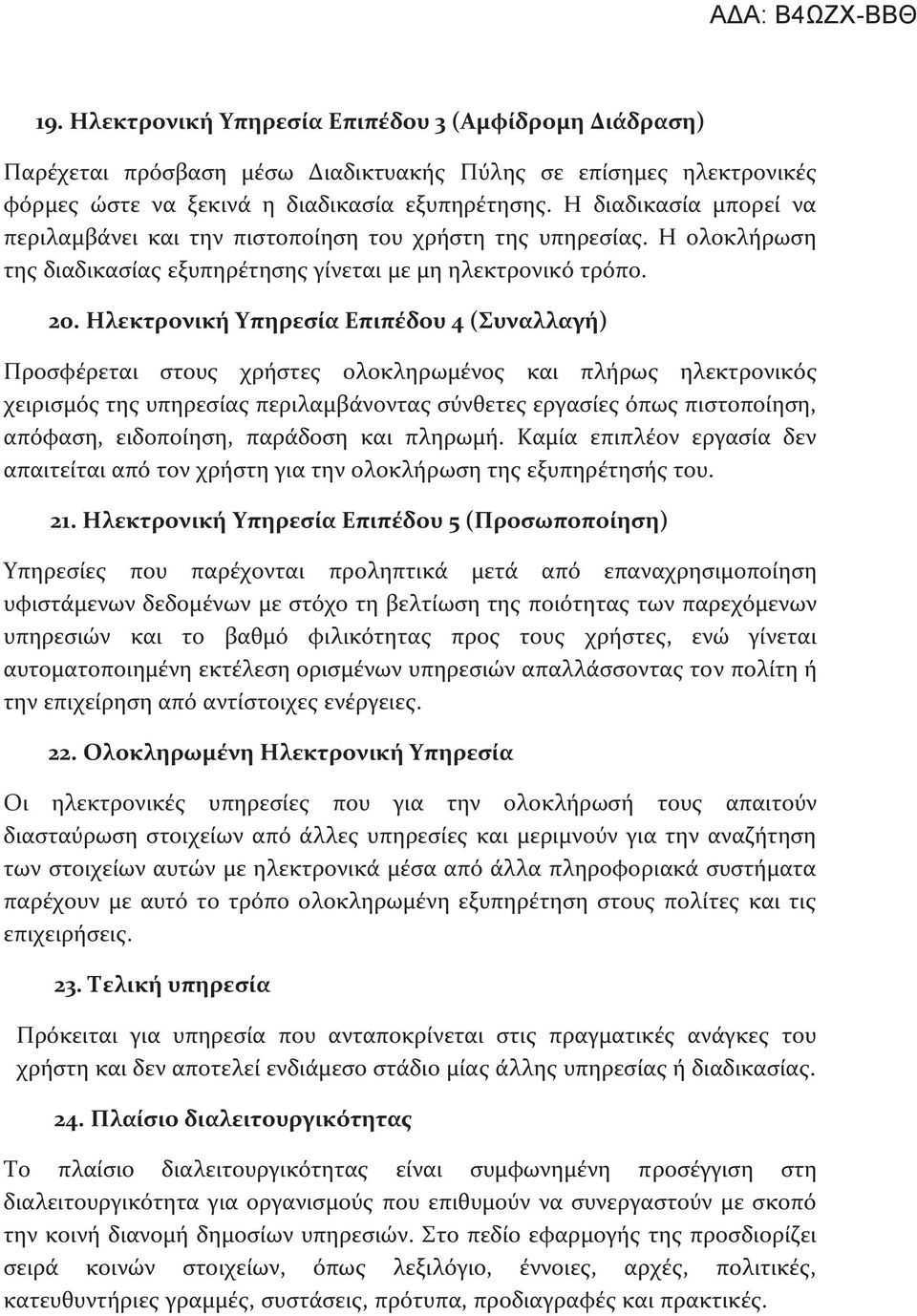 ΑΔΑ: Β4ΩΖΧ-ΒΒΘ

19. Ηλεκτρονική Υπηρεσία Επιπέδου 3 (Αμφίδρομη Διάδραση)

Παρέχεται πρόσβαση μέσω Διαδικτυακής Πύλης σε επίσημες ηλεκτρονικές φόρμες ώστε να ξεκινά η διαδικασία εξυπηρέτησης. Η διαδικασία μπορεί να περιλαμβάνει και την πιστοποίηση του χρήστη της υπηρεσίας. Η ολοκλήρωση της διαδικασίας εξυπηρέτησης γίνεται με μη ηλεκτρονικό τρόπο.

20. Ηλεκτρονική Υπηρεσία Επιπέδου 4 (Συναλλαγή)

Προσφέρεται στους χρήστες ολοκληρωμένος και πλήρως ηλεκτρονικός χειρισμός της υπηρεσίας περιλαμβάνοντας σύνθετες εργασίες όπως πιστοποίηση, απόφαση, ειδοποίηση, παράδοση και πληρωμή. Καμία επιπλέον εργασία δεν απαιτείται από τον χρήστη για την ολοκλήρωση της εξυπηρέτησής του.

21. Ηλεκτρονική Υπηρεσία Επιπέδου 5 (Προσωποποίηση)

Υπηρεσίες που παρέχονται προληπτικά μετά από επαναχρησιμοποίηση υφιστάμενων δεδομένων με στόχο τη βελτίωση της ποιότητας των παρεχόμενων υπηρεσιών και το βαθμό φιλικότητας προς τους χρήστες, ενώ γίνεται αυτοματοποιημένη εκτέλεση ορισμένων υπηρεσιών απαλλάσσοντας τον πολίτη ή την επιχείρηση από αντίστοιχες ενέργειες.

22. Ολοκληρωμένη Ηλεκτρονική Υπηρεσία

Οι ηλεκτρονικές υπηρεσίες που για την ολοκλήρωσή τους απαιτούν διασταύρωση στοιχείων από άλλες υπηρεσίες και μεριμνούν για την αναζήτηση των στοιχείων αυτών με ηλεκτρονικά μέσα από άλλα πληροφοριακά συστήματα παρέχουν με αυτό το τρόπο ολοκληρωμένη εξυπηρέτηση στους πολίτες και τις επιχειρήσεις.

23. Τελική υπηρεσία

Πρόκειται για υπηρεσία που ανταποκρίνεται στις πραγματικές ανάγκες του χρήστη και δεν αποτελεί ενδιάμεσο στάδιο μίας άλλης υπηρεσίας ή διαδικασίας.

24. Πλαίσιο διαλειτουργικότητας

Το πλαίσιο διαλειτουργικότητας είναι συμφωνημένη προσέγγιση στη διαλειτουργικότητα για οργανισμούς που επιθυμούν να συνεργαστούν με σκοπό την κοινή διανομή δημοσίων υπηρεσιών. Στο πεδίο εφαρμογής της προσδιορίζει σειρά κοινών στοιχείων, όπως λεξιλόγιο, έννοιες, αρχές, πολιτικές, κατευθυντήριες γραμμές, συστάσεις, πρότυπα, προδιαγραφές και πρακτικές.